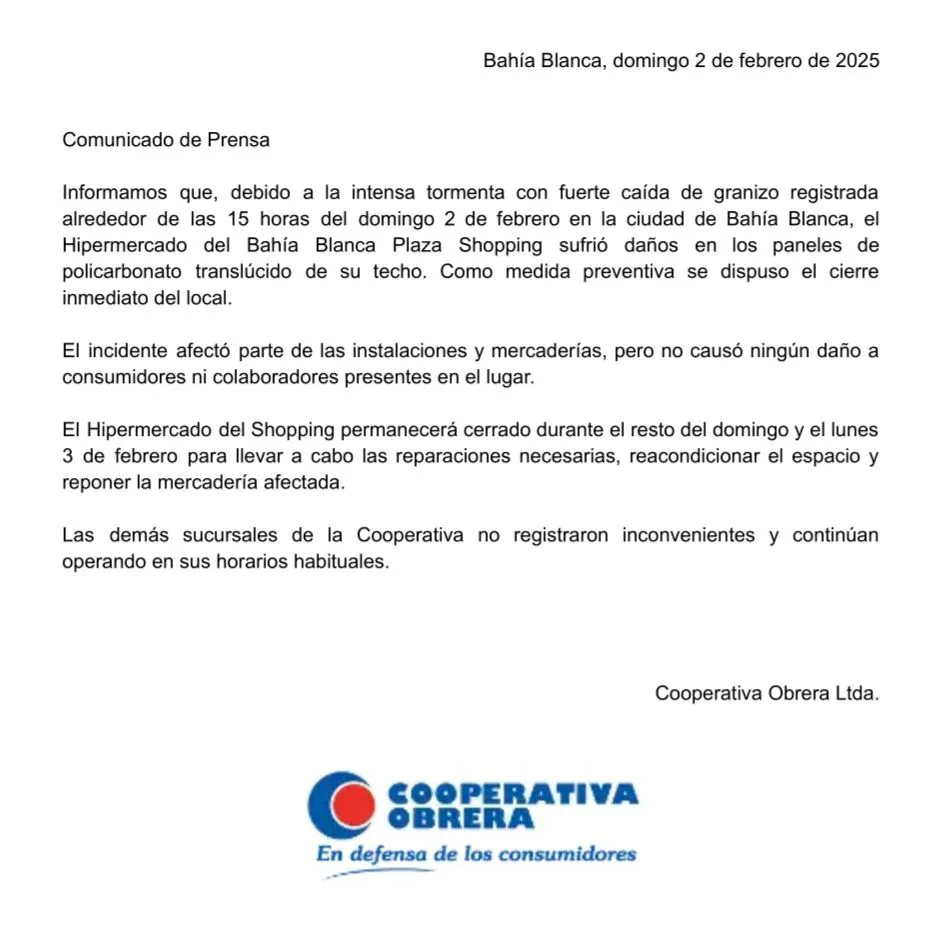 Bahía Blanca, domingo 2 de febrero de 2025

Comunicado de Prensa

Informamos que, debido a la intensa tormenta con fuerte caída de granizo registrada alrededor de las 15 horas del domingo 2 de febrero en la ciudad de Bahía Blanca, el Hipermercado del Bahía Blanca Plaza Shopping sufrió daños en los paneles de policarbonato translúcido de su techo. Como medida preventiva se dispuso el cierre inmediato del local.

El incidente afectó parte de las instalaciones y mercaderías, pero no causó ningún daño a consumidores ni colaboradores presentes en el lugar.

El Hipermercado del Shopping permanecerá cerrado durante el resto del domingo y el lunes 3 de febrero para llevar a cabo las reparaciones necesarias, reacondicionar el espacio y reponer la mercadería afectada.

Las demás sucursales de la Cooperativa no registraron inconvenientes y continúan operando en sus horarios habituales.

Cooperativa Obrera Ltda.

COOPERATIVA OBRERA
En defensa de los consumidores